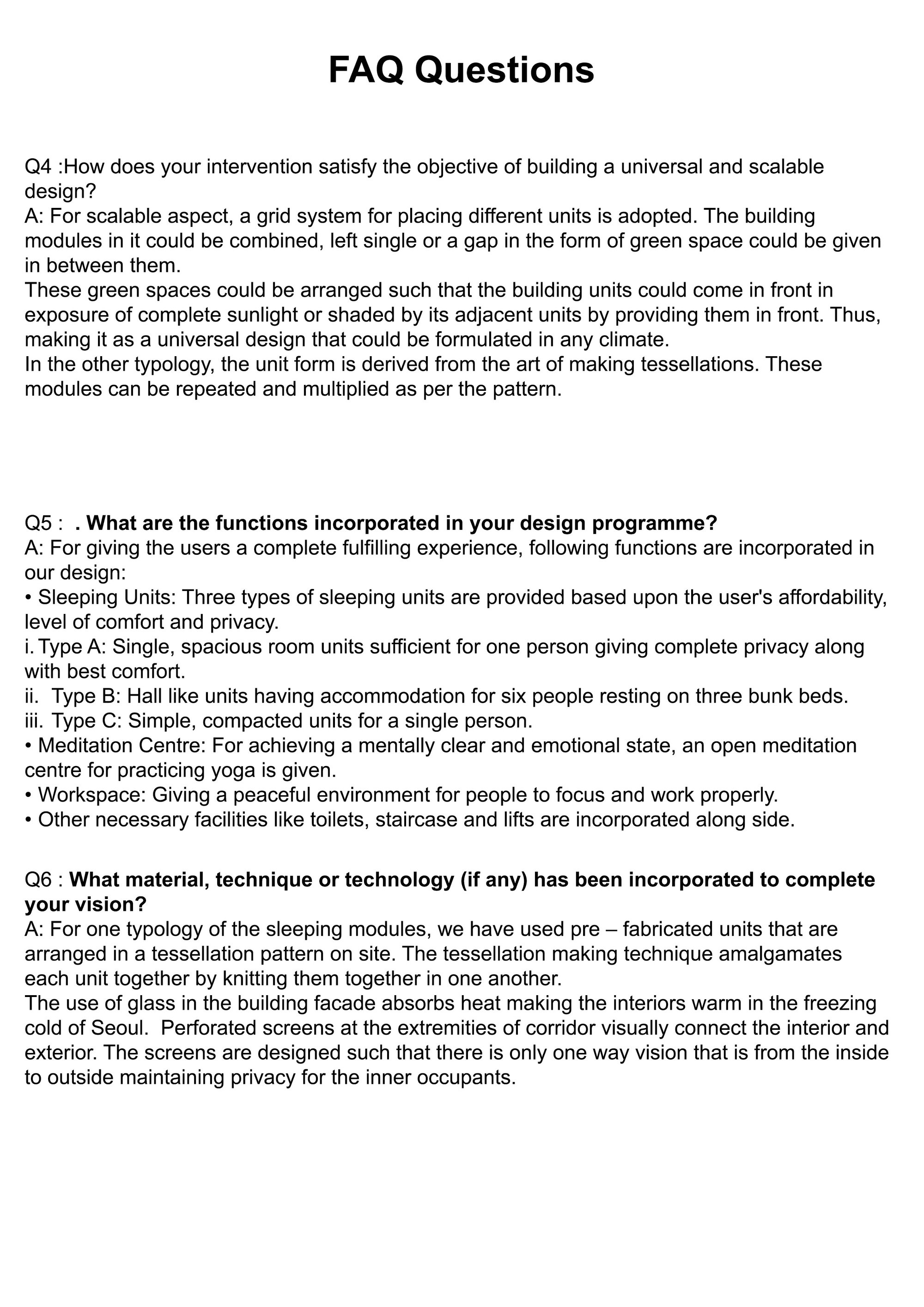 FAQ Questions

Q4 :How does your intervention satisfy the objective of building a universal and scalable design?
A: For scalable aspect, a grid system for placing different units is adopted. The building modules in it could be combined, left single or a gap in the form of green space could be given in between them.
These green spaces could be arranged such that the building units could come in front in exposure of complete sunlight or shaded by its adjacent units by providing them in front. Thus, making it as a universal design that could be formulated in any climate.
In the other typology, the unit form is derived from the art of making tessellations. These modules can be repeated and multiplied as per the pattern.

Q5 : . What are the functions incorporated in your design programme?
A: For giving the users a complete fulfilling experience, following functions are incorporated in our design:
• Sleeping Units: Three types of sleeping units are provided based upon the user's affordability, level of comfort and privacy.
i. Type A: Single, spacious room units sufficient for one person giving complete privacy along with best comfort.
ii. Type B: Hall like units having accommodation for six people resting on three bunk beds.
iii. Type C: Simple, compacted units for a single person.
• Meditation Centre: For achieving a mentally clear and emotional state, an open meditation centre for practicing yoga is given.
• Workspace: Giving a peaceful environment for people to focus and work properly.
• Other necessary facilities like toilets, staircase and lifts are incorporated along side.

Q6 : What material, technique or technology (if any) has been incorporated to complete your vision?
A: For one typology of the sleeping modules, we have used pre – fabricated units that are arranged in a tessellation pattern on site. The tessellation making technique amalgamates each unit together by knitting them together in one another.
The use of glass in the building facade absorbs heat making the interiors warm in the freezing cold of Seoul. Perforated screens at the extremities of corridor visually connect the interior and exterior. The screens are designed such that there is only one way vision that is from the inside to outside maintaining privacy for the inner occupants.